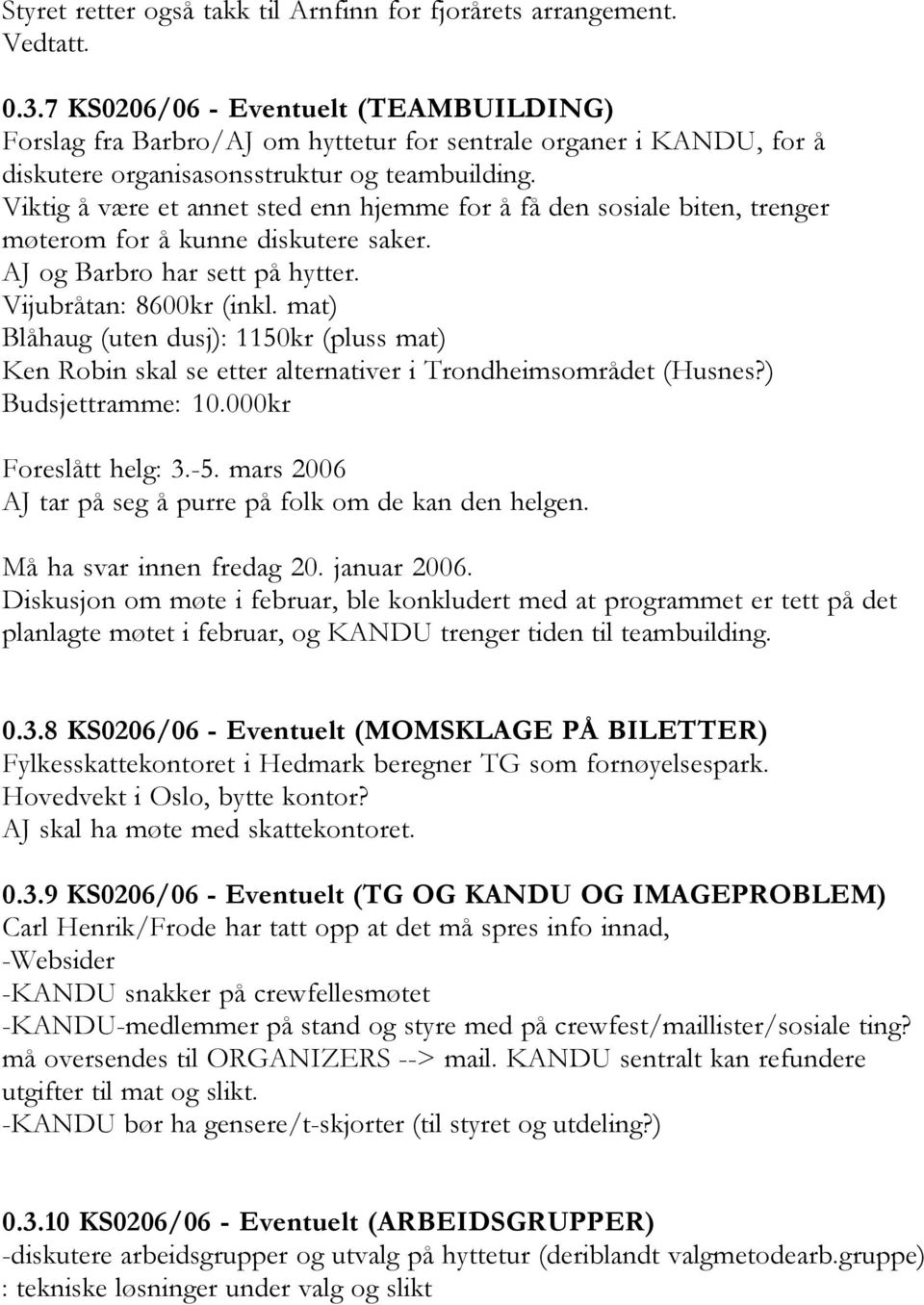 Styret retter også takk til Arnfinn for fjorårets arrangement.
Vedtatt.

0.3.7 KS0206/06 - Eventuelt (TEAMBUILDING)
Forslag fra Barbro/AJ om hyttetur for sentrale organer i KANDU, for å diskutere organisasonsstruktur og teambuilding.
Viktig å være et annet sted enn hjemme for å få den sosiale biten, trenger møterom for å kunne diskutere saker.
AJ og Barbro har sett på hytter.
Vijubråtan: 8600kr (inkl. mat)
Blåhaug (uten dusj): 1150kr (pluss mat)
Ken Robin skal se etter alternativer i Trondheimsområdet (Husnes?)
Budsjettramme: 10.000kr

Foreslått helg: 3.-5. mars 2006
AJ tar på seg å purre på folk om de kan den helgen.

Må ha svar innen fredag 20. januar 2006.
Diskusjon om møte i februar, ble konkludert med at programmet er tett på det planlagte møtet i februar, og KANDU trenger tiden til teambuilding.

0.3.8 KS0206/06 - Eventuelt (MOMSKLAGE PÅ BILETTER)
Fylkesskattekontoret i Hedmark beregner TG som fornøyelsespark.
Hovedvekt i Oslo, bytte kontor?
AJ skal ha møte med skattekontoret.

0.3.9 KS0206/06 - Eventuelt (TG OG KANDU OG IMAGEPROBLEM)
Carl Henrik/Frode har tatt opp at det må spres info innad,
-Websider
-KANDU snakker på crewfellesmøtet
-KANDU-medlemmer på stand og styre med på crewfest/maillister/sosiale ting? må oversendes til ORGANIZERS --> mail. KANDU sentralt kan refundere utgifter til mat og slikt.
-KANDU bør ha gensere/t-skjorter (til styret og utdeling?)

0.3.10 KS0206/06 - Eventuelt (ARBEIDSGRUPPER)
-diskutere arbeidsgrupper og utvalg på hyttetur (deriblandt valgmetodearb.gruppe)
: tekniske løsninger under valg og slikt